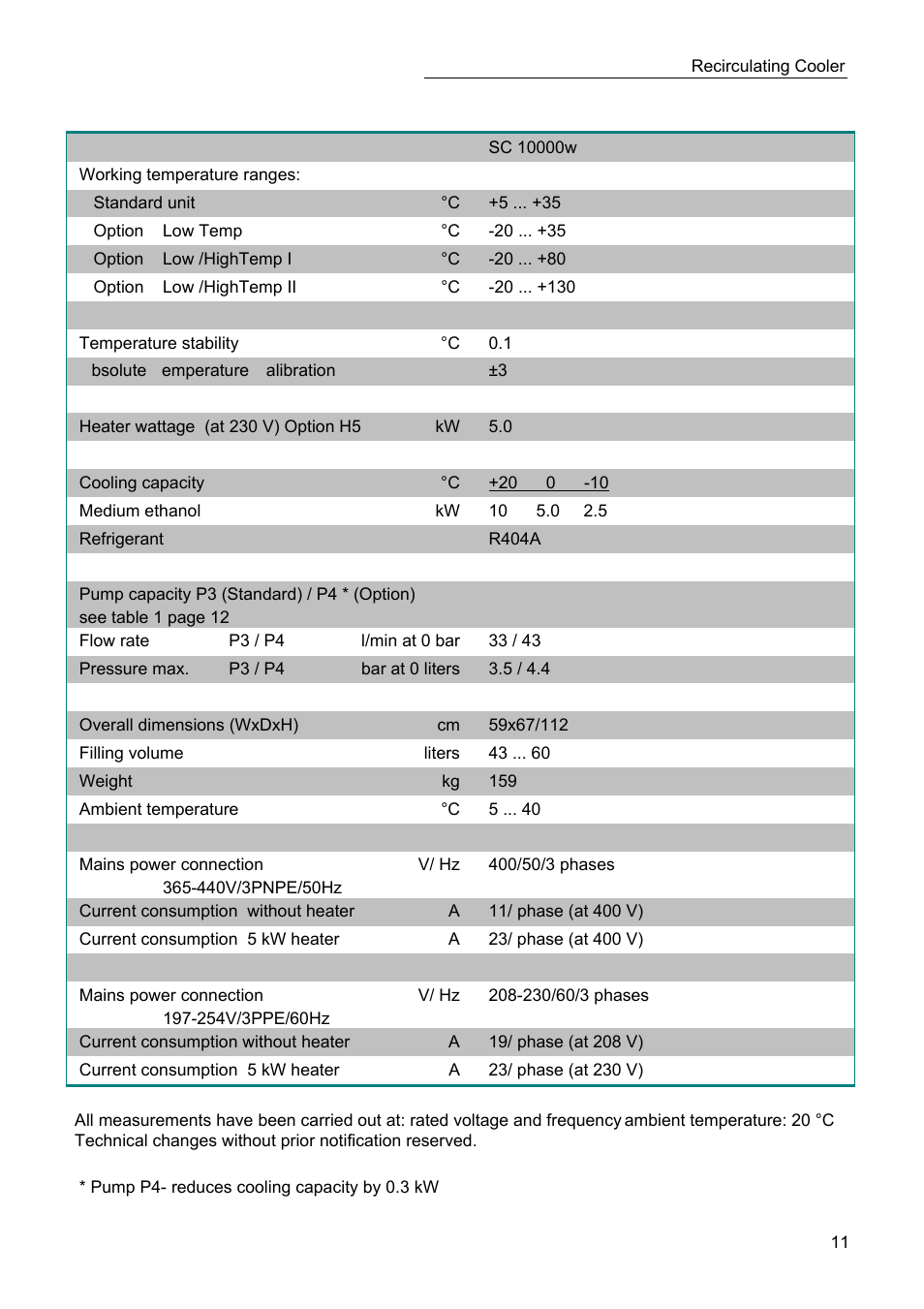 Recirculating Cooler

| | | SC 10000w |
|---|---|---|
| Working temperature ranges: | | |
| Standard unit | °C | +5 ... +35 |
| Option Low Temp | °C | -20 ... +35 |
| Option Low /HighTemp I | °C | -20 ... +80 |
| Option Low /HighTemp II | °C | -20 ... +130 |
| | | |
| Temperature stability | °C | 0.1 |
| bsolute emperature alibration | | ±3 |
| | | |
| Heater wattage (at 230 V) Option H5 | kW | 5.0 |
| | | |
| Cooling capacity | °C | +20 0 -10 |
| Medium ethanol | kW | 10 5.0 2.5 |
| Refrigerant | | R404A |
| | | |
| Pump capacity P3 (Standard) / P4 * (Option) see table 1 page 12 | | |
| Flow rate P3 / P4 | l/min at 0 bar | 33 / 43 |
| Pressure max. P3 / P4 | bar at 0 liters | 3.5 / 4.4 |
| | | |
| Overall dimensions (WxDxH) | cm | 59x67/112 |
| Filling volume | liters | 43 ... 60 |
| Weight | kg | 159 |
| Ambient temperature | °C | 5 ... 40 |
| | | |
| Mains power connection 365-440V/3PNPE/50Hz | V/ Hz | 400/50/3 phases |
| Current consumption without heater | A | 11/ phase (at 400 V) |
| Current consumption 5 kW heater | A | 23/ phase (at 400 V) |
| | | |
| Mains power connection 197-254V/3PPE/60Hz | V/ Hz | 208-230/60/3 phases |
| Current consumption without heater | A | 19/ phase (at 208 V) |
| Current consumption 5 kW heater | A | 23/ phase (at 230 V) |

All measurements have been carried out at: rated voltage and frequency ambient temperature: 20 °C
Technical changes without prior notification reserved.

* Pump P4- reduces cooling capacity by 0.3 kW

11